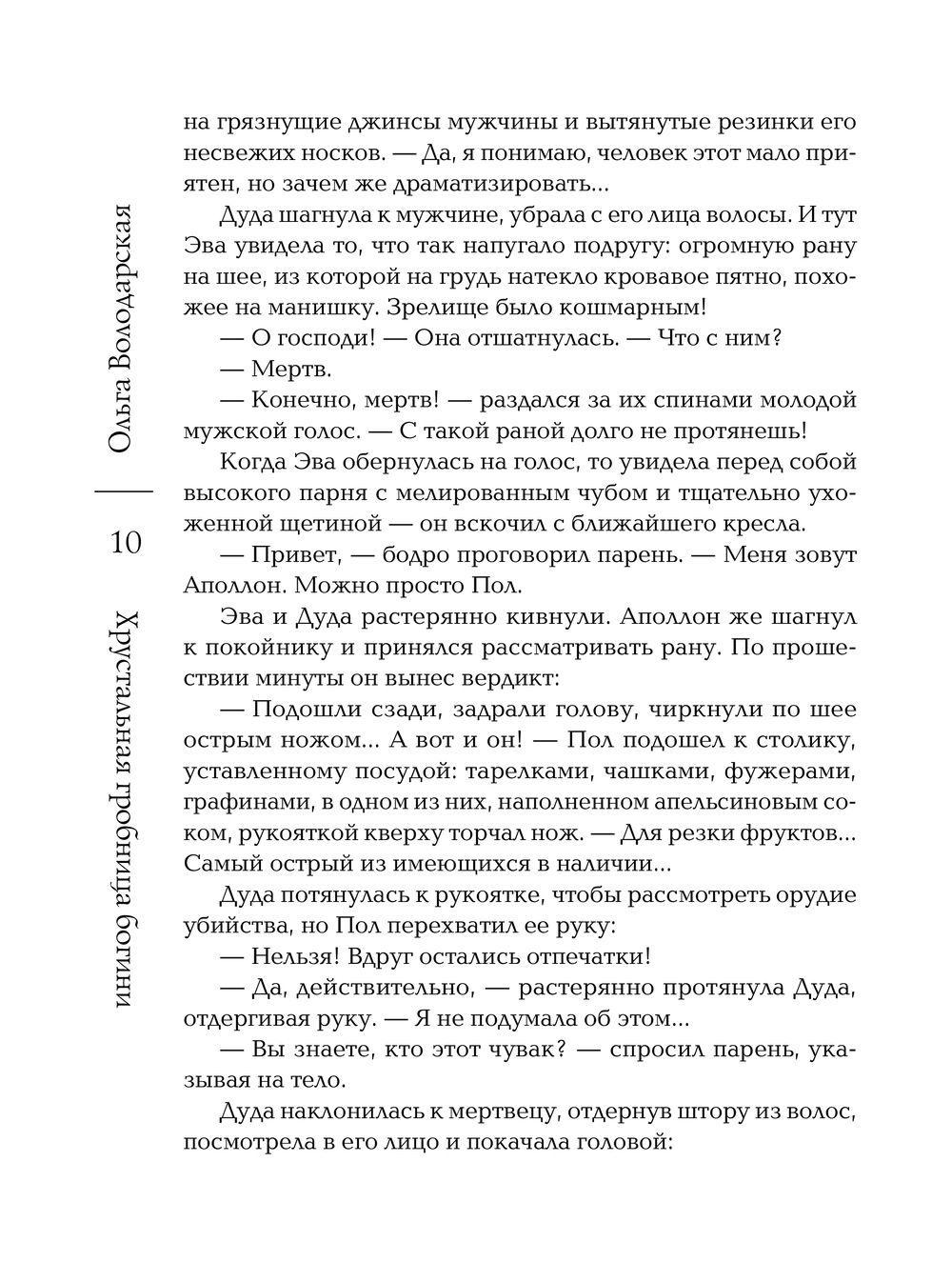 Ольга Володарская

10

Хрустальная гробница богини

на грязнущие джинсы мужчины и вытянутые резинки его несвежих носков. — Да, я понимаю, человек этот мало приятен, но зачем же драматизировать...

Дуда шагнула к мужчине, убрала с его лица волосы. И тут Эва увидела то, что так напугало подругу: огромную рану на шее, из которой на грудь натекло кровавое пятно, похожее на манишку. Зрелище было кошмарным!

— О господи! — Она отшатнулась. — Что с ним?

— Мертв.

— Конечно, мертв! — раздался за их спинами молодой мужской голос. — С такой раной долго не протянешь!

Когда Эва обернулась на голос, то увидела перед собой высокого парня с мелированным чубом и тщательно ухоженной щетиной — он вскочил с ближайшего кресла.

— Привет, — бодро проговорил парень. — Меня зовут Аполлон. Можно просто Пол.

Эва и Дуда растерянно кивнули. Аполлон же шагнул к покойнику и принялся рассматривать рану. По прошествии минуты он вынес вердикт:

— Подошли сзади, задрали голову, чиркнули по шее острым ножом... А вот и он! — Пол подошел к столику, уставленному посудой: тарелками, чашками, фужерами, графинами, в одном из них, наполненном апельсиновым соком, рукояткой кверху торчал нож. — Для резки фруктов... Самый острый из имеющихся в наличии...

Дуда потянулась к рукоятке, чтобы рассмотреть орудие убийства, но Пол перехватил ее руку:

— Нельзя! Вдруг остались отпечатки!

— Да, действительно, — растерянно протянула Дуда, отдергивая руку. — Я не подумала об этом...

— Вы знаете, кто этот чувак? — спросил парень, указывая на тело.

Дуда наклонилась к мертвецу, отдернув штору из волос, посмотрела в его лицо и покачала головой: